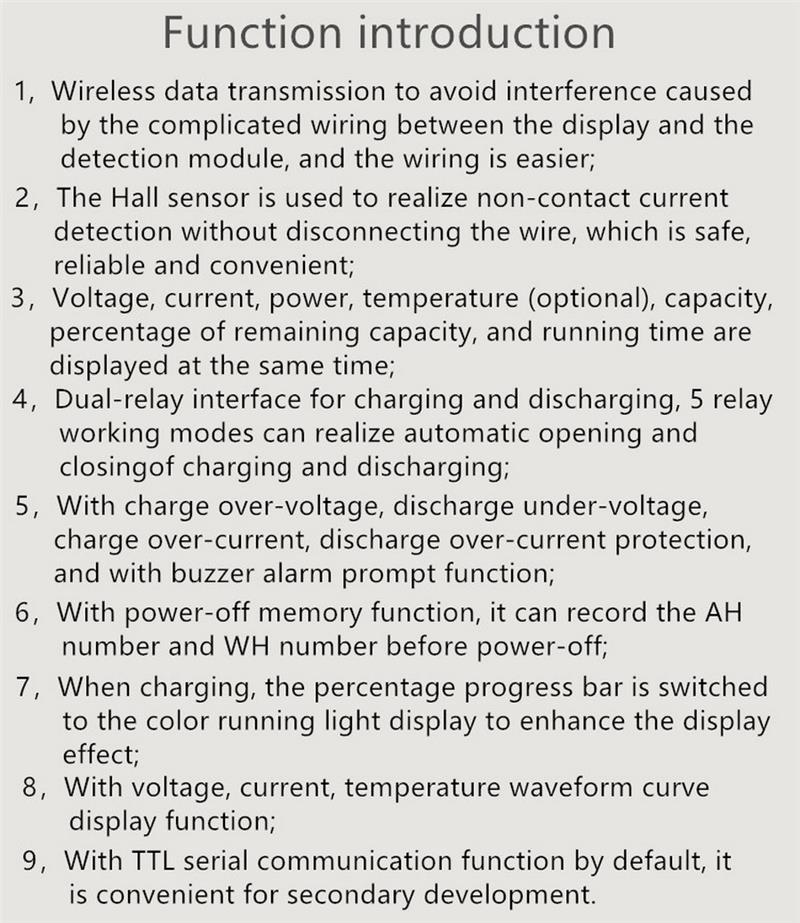 Function introduction

1, Wireless data transmission to avoid interference caused by the complicated wiring between the display and the detection module, and the wiring is easier;

2, The Hall sensor is used to realize non-contact current detection without disconnecting the wire, which is safe, reliable and convenient;

3, Voltage, current, power, temperature (optional), capacity, percentage of remaining capacity, and running time are displayed at the same time;

4, Dual-relay interface for charging and discharging, 5 relay working modes can realize automatic opening and closingof charging and discharging;

5, With charge over-voltage, discharge under-voltage, charge over-current, discharge over-current protection, and with buzzer alarm prompt function;

6, With power-off memory function, it can record the AH number and WH number before power-off;

7, When charging, the percentage progress bar is switched to the color running light display to enhance the display effect;

8, With voltage, current, temperature waveform curve display function;

9, With TTL serial communication function by default, it is convenient for secondary development.